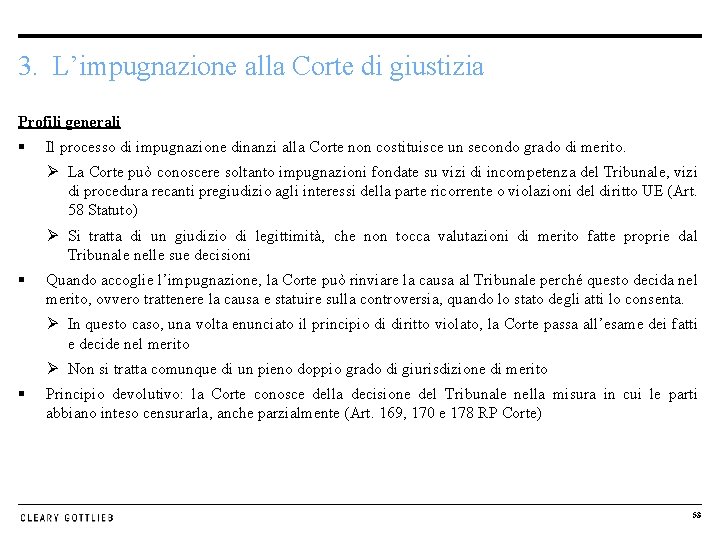 3. L’impugnazione alla Corte di giustizia

Profili generali

▪ Il processo di impugnazione dinanzi alla Corte non costituisce un secondo grado di merito.

➢ La Corte può conoscere soltanto impugnazioni fondate su vizi di incompetenza del Tribunale, vizi di procedura recanti pregiudizio agli interessi della parte ricorrente o violazioni del diritto UE (Art. 58 Statuto)

➢ Si tratta di un giudizio di legittimità, che non tocca valutazioni di merito fatte proprie dal Tribunale nelle sue decisioni

▪ Quando accoglie l’impugnazione, la Corte può rinviare la causa al Tribunale perché questo decida nel merito, ovvero trattenere la causa e statuire sulla controversia, quando lo stato degli atti lo consenta.

➢ In questo caso, una volta enunciato il principio di diritto violato, la Corte passa all’esame dei fatti e decide nel merito

➢ Non si tratta comunque di un pieno doppio grado di giurisdizione di merito

▪ Principio devolutivo: la Corte conosce della decisione del Tribunale nella misura in cui le parti abbiano inteso censurarla, anche parzialmente (Art. 169, 170 e 178 RP Corte)

CLEARY GOTTLIEB

58